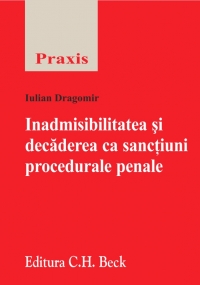 Praxis

Iulian Dragomir

Inadmisibilitatea şi decăderea ca sancţiuni procedurale penale

Editura C.H. Beck